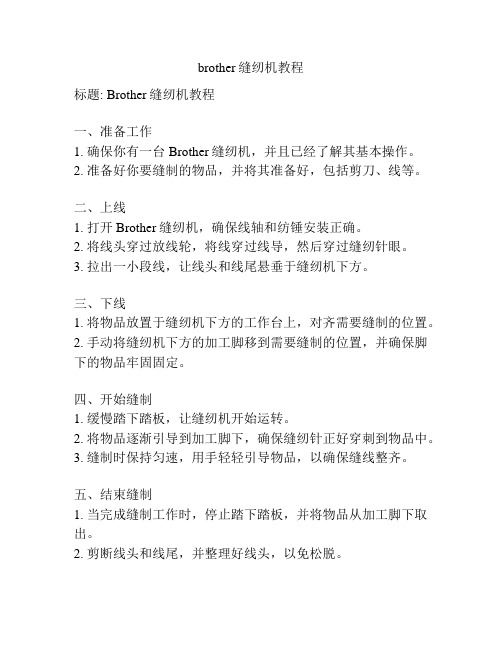 brother 缝纫机教程

标题: Brother 缝纫机教程

一、准备工作
1. 确保你有一台 Brother 缝纫机，并且已经了解其基本操作。
2. 准备好你要缝制的物品，并将其准备好，包括剪刀、线等。

二、上线
1. 打开 Brother 缝纫机，确保线轴和纺锤安装正确。
2. 将线头穿过放线轮，将线穿过线导，然后穿过缝纫针眼。
3. 拉出一小段线，让线头和线尾悬垂于缝纫机下方。

三、下线
1. 将物品放置于缝纫机下方的工作台上，对齐需要缝制的位置。
2. 手动将缝纫机下方的加工脚移到需要缝制的位置，并确保脚下的物品牢固固定。

四、开始缝制
1. 缓慢踏下踏板，让缝纫机开始运转。
2. 将物品逐渐引导到加工脚下，确保缝纫针正好穿刺到物品中。
3. 缝制时保持匀速，用手轻轻引导物品，以确保缝线整齐。

五、结束缝制
1. 当完成缝制工作时，停止踏下踏板，并将物品从加工脚下取出。
2. 剪断线头和线尾，并整理好线头，以免松脱。